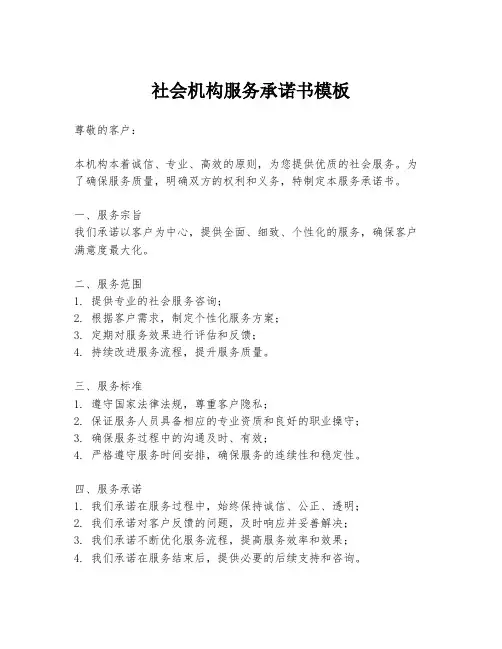 社会机构服务承诺书模板

尊敬的客户：

本机构本着诚信、专业、高效的原则，为您提供优质的社会服务。为了确保服务质量，明确双方的权利和义务，特制定本服务承诺书。

一、服务宗旨
我们承诺以客户为中心，提供全面、细致、个性化的服务，确保客户满意度最大化。

二、服务范围
1. 提供专业的社会服务咨询；
2. 根据客户需求，制定个性化服务方案；
3. 定期对服务效果进行评估和反馈；
4. 持续改进服务流程，提升服务质量。

三、服务标准
1. 遵守国家法律法规，尊重客户隐私；
2. 保证服务人员具备相应的专业资质和良好的职业操守；
3. 确保服务过程中的沟通及时、有效；
4. 严格遵守服务时间安排，确保服务的连续性和稳定性。

四、服务承诺
1. 我们承诺在服务过程中，始终保持诚信、公正、透明；
2. 我们承诺对客户反馈的问题，及时响应并妥善解决；
3. 我们承诺不断优化服务流程，提高服务效率和效果；
4. 我们承诺在服务结束后，提供必要的后续支持和咨询。